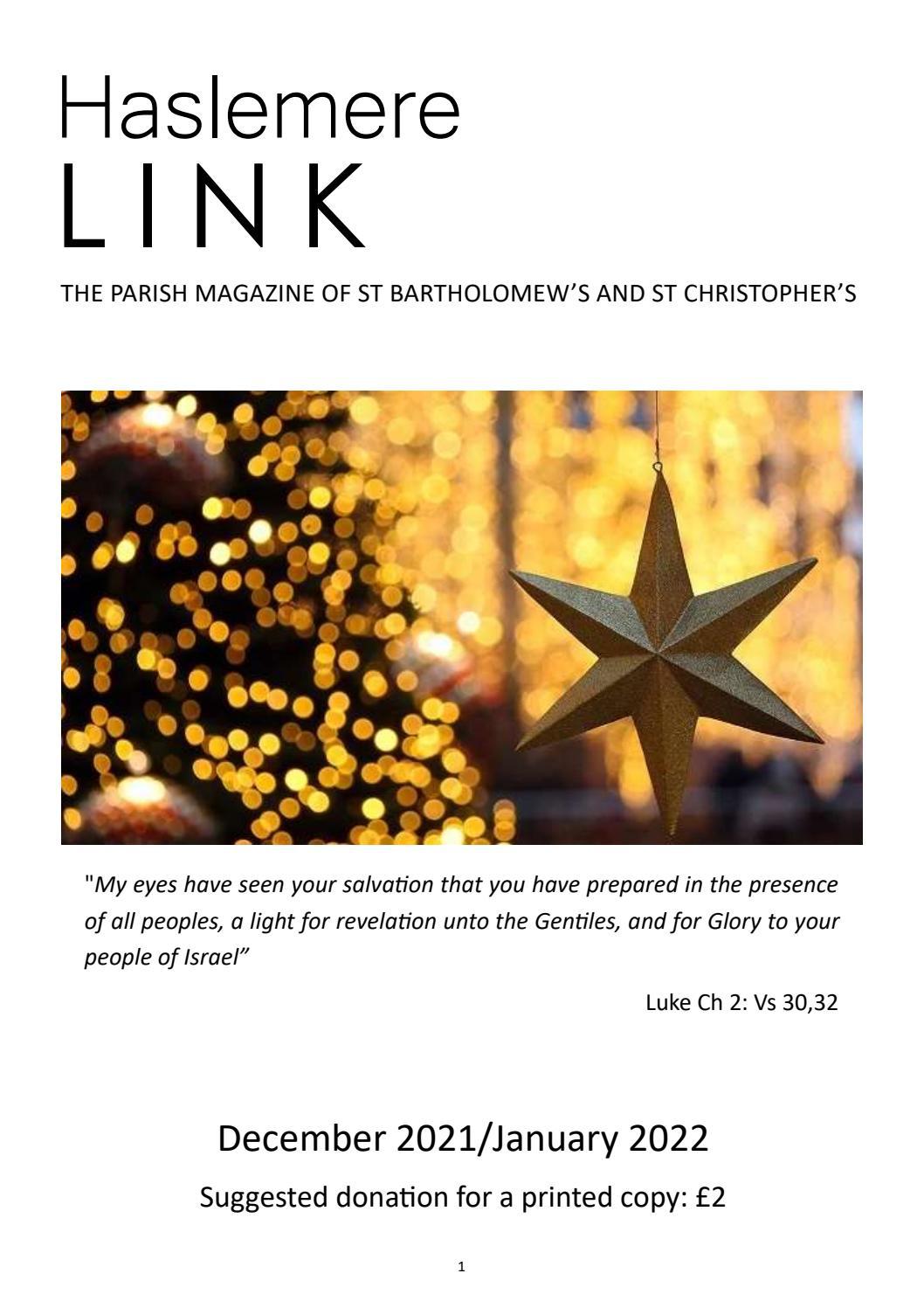 Haslemere
LINK

THE PARISH MAGAZINE OF ST BARTHOLOMEW'S AND ST CHRISTOPHER'S

"My eyes have seen your salvation that you have prepared in the presence of all peoples, a light for revelation unto the Gentiles, and for Glory to your people of Israel"

Luke Ch 2: Vs 30,32

December 2021/January 2022

Suggested donation for a printed copy: £2

1